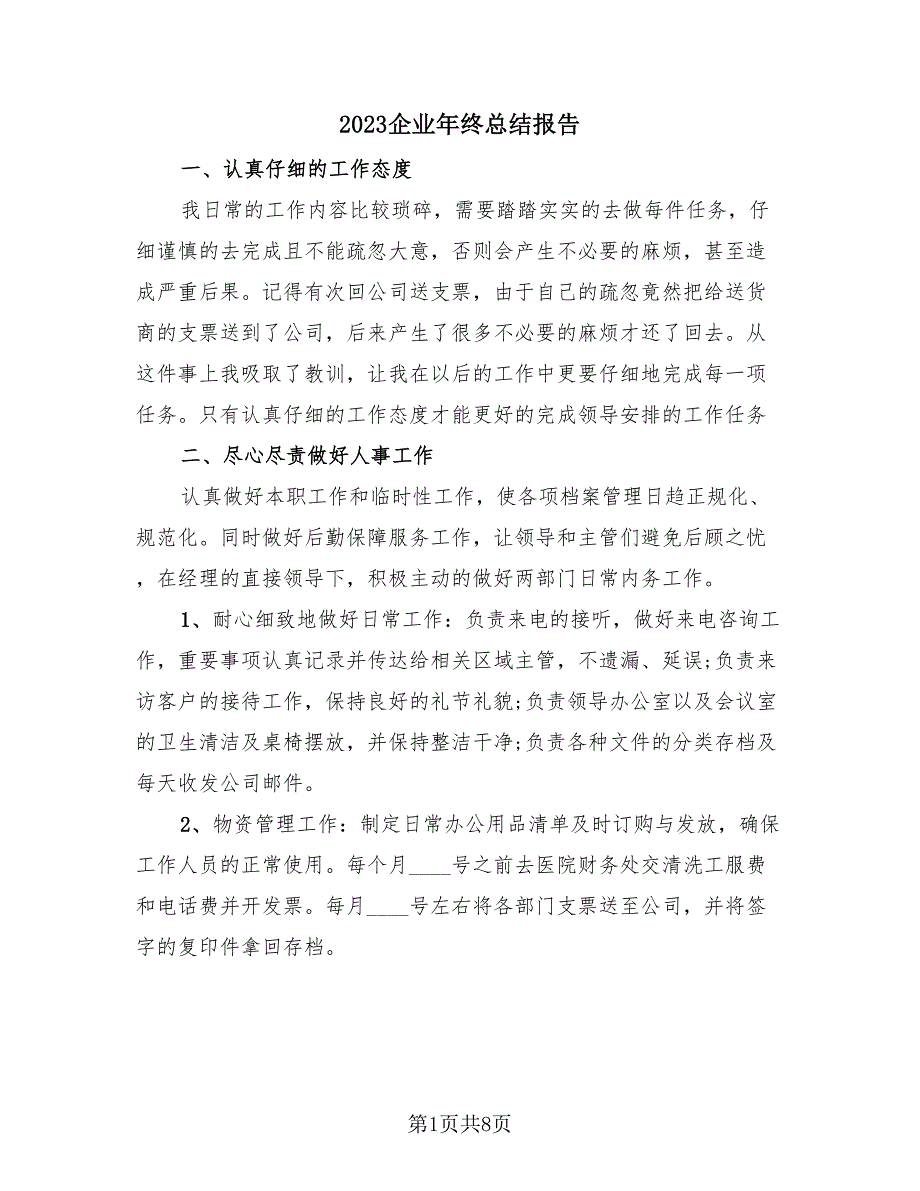 2023企业年终总结报告

一、认真仔细的工作态度

我日常的工作内容比较琐碎，需要踏踏实实的去做每件任务，仔细谨慎的去完成且不能疏忽大意，否则会产生不必要的麻烦，甚至造成严重后果。记得有次回公司送支票，由于自己的疏忽竟然把给送货商的支票送到了公司，后来产生了很多不必要的麻烦才还了回去。从这件事上我吸取了教训，让我在以后的工作中更要仔细地完成每一项任务。只有认真仔细的工作态度才能更好的完成领导安排的工作任务

二、尽心尽责做好人事工作

认真做好本职工作和临时性工作，使各项档案管理日趋正规化、规范化。同时做好后勤保障服务工作，让领导和主管们避免后顾之忧，在经理的直接领导下，积极主动的做好两部门日常内务工作。

1、耐心细致地做好日常工作：负责来电的接听，做好来电咨询工作，重要事项认真记录并传达给相关区域主管，不遗漏、延误;负责来访客户的接待工作，保持良好的礼节礼貌;负责领导办公室以及会议室的卫生清洁及桌椅摆放，并保持整洁干净;负责各种文件的分类存档及每天收发公司邮件。

2、物资管理工作：制定日常办公用品清单及时订购与发放，确保工作人员的正常使用。每个月____号之前去医院财务处交清洗工服费和电话费并开发票。每月____号左右将各部门支票送至公司，并将签字的复印件拿回存档。

第1页共8页